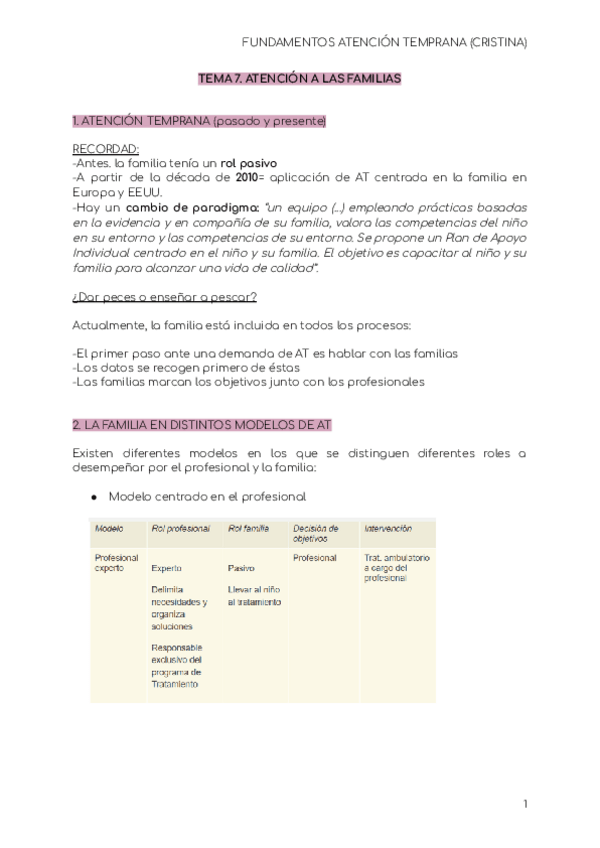 FUNDAMENTOS ATENCIÓN TEMPRANA (CRISTINA)

TEMA 7. ATENCIÓN A LAS FAMILIAS

1. ATENCIÓN TEMPRANA (pasado y presente)

RECORDAD:
-Antes. la familia tenía un rol pasivo
-A partir de la década de 2010= aplicación de AT centrada en la familia en Europa y EEUU.
-Hay un cambio de paradigma: "un equipo (...) empleando prácticas basadas en la evidencia y en compañía de su familia, valora las competencias del niño en su entorno y las competencias de su entorno. Se propone un Plan de Apoyo Individual centrado en el niño y su familia. El objetivo es capacitar al niño y su familia para alcanzar una vida de calidad".

¿Dar peces o enseñar a pescar?

Actualmente, la familia está incluida en todos los procesos:

-El primer paso ante una demanda de AT es hablar con las familias
-Los datos se recogen primero de éstas
-Las familias marcan los objetivos junto con los profesionales

2. LA FAMILIA EN DISTINTOS MODELOS DE AT

Existen diferentes modelos en los que se distinguen diferentes roles a desempeñar por el profesional y la familia:

● Modelo centrado en el profesional

| Modelo | Rol profesional | Rol familia | Decisión de objetivos | Intervención |
|---|---|---|---|---|
| Profesional experto | Experto<br>Delimita necesidades y organiza soluciones<br>Responsable exclusivo del programa de Tratamiento | Pasivo<br>Llevar al niño al tratamiento | Profesional | Trat. ambulatorio a cargo del profesional |

1